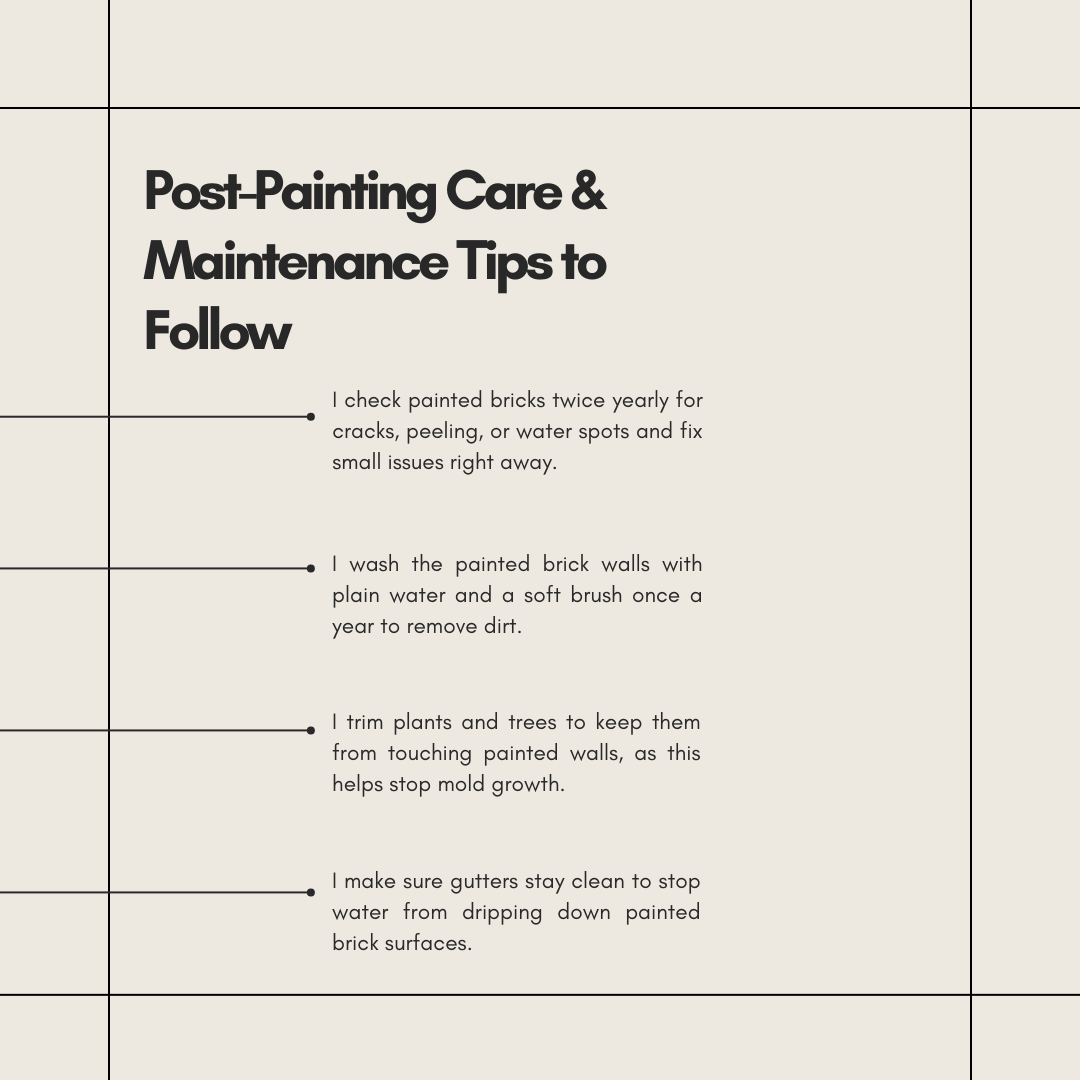 Post-Painting Care & Maintenance Tips to Follow

I check painted bricks twice yearly for cracks, peeling, or water spots and fix small issues right away.

I wash the painted brick walls with plain water and a soft brush once a year to remove dirt.

I trim plants and trees to keep them from touching painted walls, as this helps stop mold growth.

I make sure gutters stay clean to stop water from dripping down painted brick surfaces.